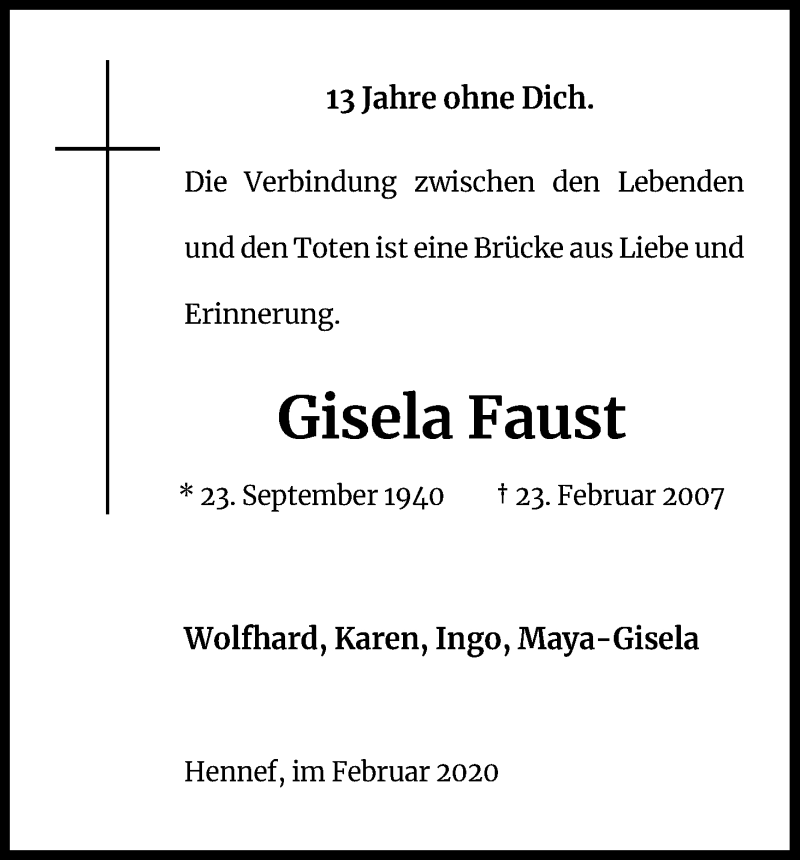 13 Jahre ohne Dich.

Die Verbindung zwischen den Lebenden und den Toten ist eine Brücke aus Liebe und Erinnerung.

Gisela Faust

* 23. September 1940 † 23. Februar 2007

Wolfhard, Karen, Ingo, Maya-Gisela

Hennef, im Februar 2020